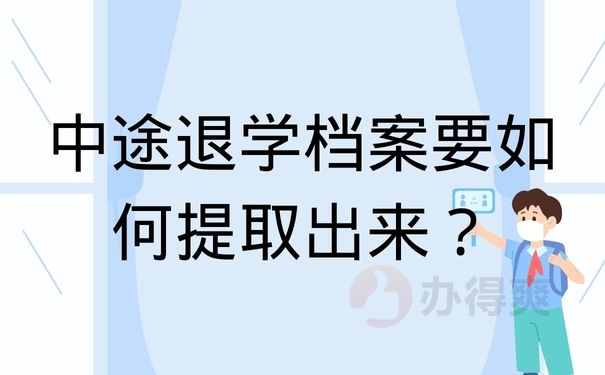 中途退学档案要如何提取出来？

办得爽